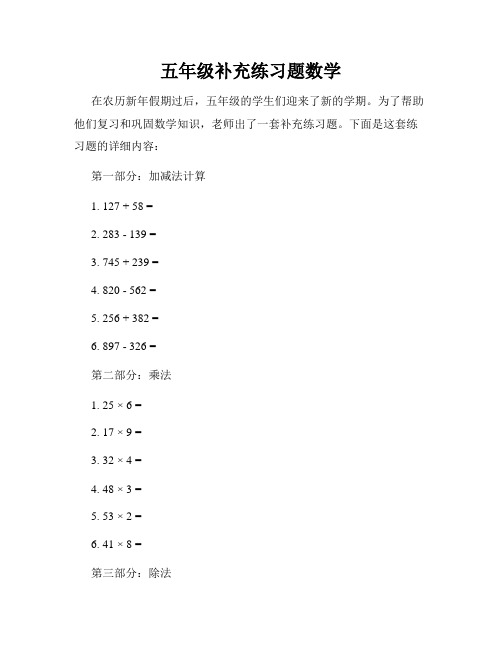 五年级补充练习题数学

在农历新年假期过后，五年级的学生们迎来了新的学期。为了帮助他们复习和巩固数学知识，老师出了一套补充练习题。下面是这套练习题的详细内容：

第一部分：加减法计算

1. $127 + 58 =$

2. $283 - 139 =$

3. $745 + 239 =$

4. $820 - 562 =$

5. $256 + 382 =$

6. $897 - 326 =$

第二部分：乘法

1. $25 \times 6 =$

2. $17 \times 9 =$

3. $32 \times 4 =$

4. $48 \times 3 =$

5. $53 \times 2 =$

6. $41 \times 8 =$

第三部分：除法